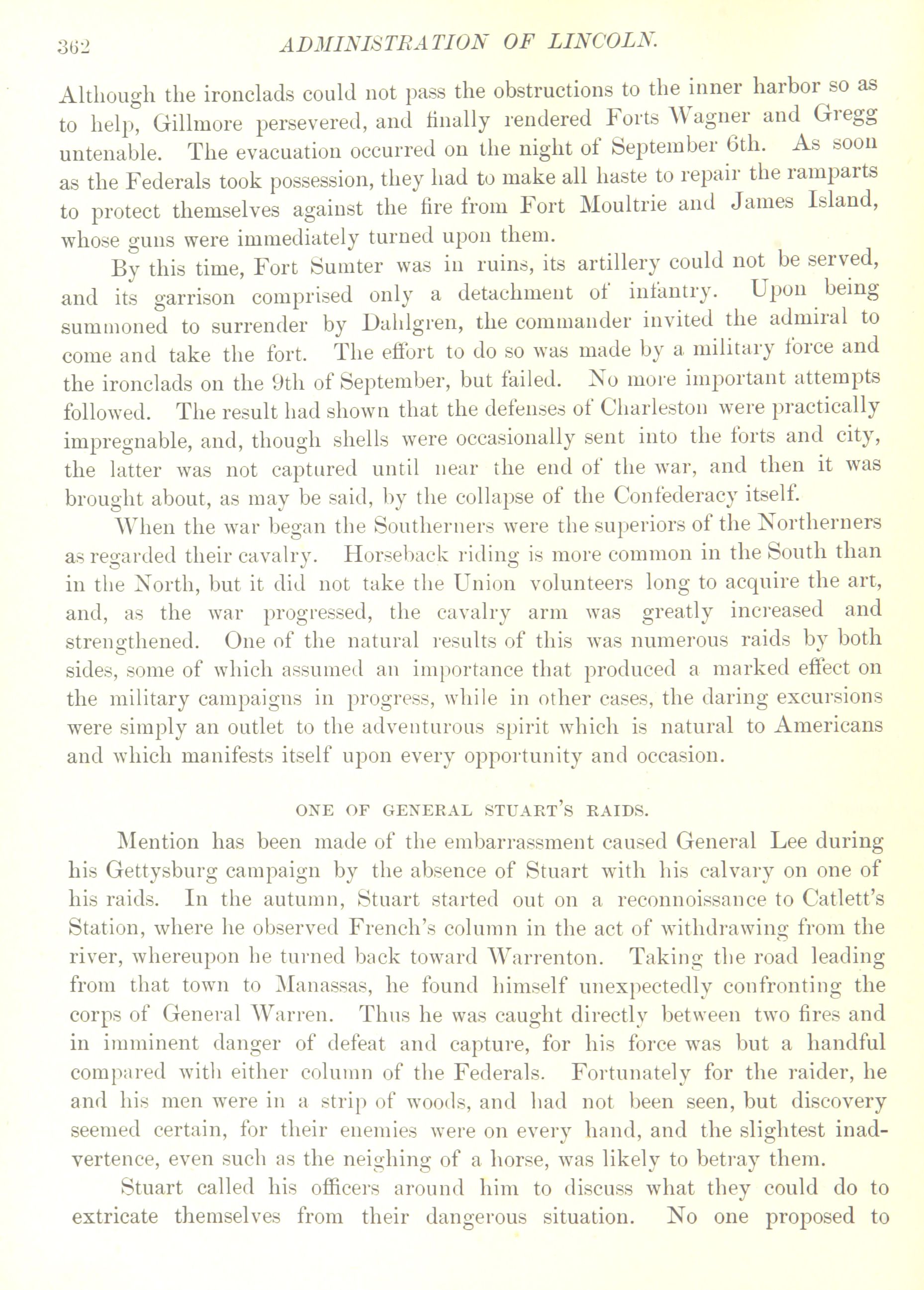 362 ADMINISTRATION OF LINCOLN.

Although the ironclads could not pass the obstructions to the inner harbor so as to help, Gillmore persevered, and finally rendered Forts Wagner and Gregg untenable. The evacuation occurred on the night of September 6th. As soon as the Federals took possession, they had to make all haste to repair the ramparts to protect themselves against the fire from Fort Moultrie and James Island, whose guns were immediately turned upon them.

By this time, Fort Sumter was in ruins, its artillery could not be served, and its garrison comprised only a detachment of infantry. Upon being summoned to surrender by Dahlgren, the commander invited the admiral to come and take the fort. The effort to do so was made by a military force and the ironclads on the 9th of September, but failed. No more important attempts followed. The result had shown that the defenses of Charleston were practically impregnable, and, though shells were occasionally sent into the forts and city, the latter was not captured until near the end of the war, and then it was brought about, as may be said, by the collapse of the Confederacy itself.

When the war began the Southerners were the superiors of the Northerners as regarded their cavalry. Horseback riding is more common in the South than in the North, but it did not take the Union volunteers long to acquire the art, and, as the war progressed, the cavalry arm was greatly increased and strengthened. One of the natural results of this was numerous raids by both sides, some of which assumed an importance that produced a marked effect on the military campaigns in progress, while in other cases, the daring excursions were simply an outlet to the adventurous spirit which is natural to Americans and which manifests itself upon every opportunity and occasion.

ONE OF GENERAL STUART'S RAIDS.

Mention has been made of the embarrassment caused General Lee during his Gettysburg campaign by the absence of Stuart with his calvary on one of his raids. In the autumn, Stuart started out on a reconnoissance to Catlett's Station, where he observed French's column in the act of withdrawing from the river, whereupon he turned back toward Warrenton. Taking the road leading from that town to Manassas, he found himself unexpectedly confronting the corps of General Warren. Thus he was caught directly between two fires and in imminent danger of defeat and capture, for his force was but a handful compared with either column of the Federals. Fortunately for the raider, he and his men were in a strip of woods, and had not been seen, but discovery seemed certain, for their enemies were on every hand, and the slightest inadvertence, even such as the neighing of a horse, was likely to betray them.

Stuart called his officers around him to discuss what they could do to extricate themselves from their dangerous situation. No one proposed to